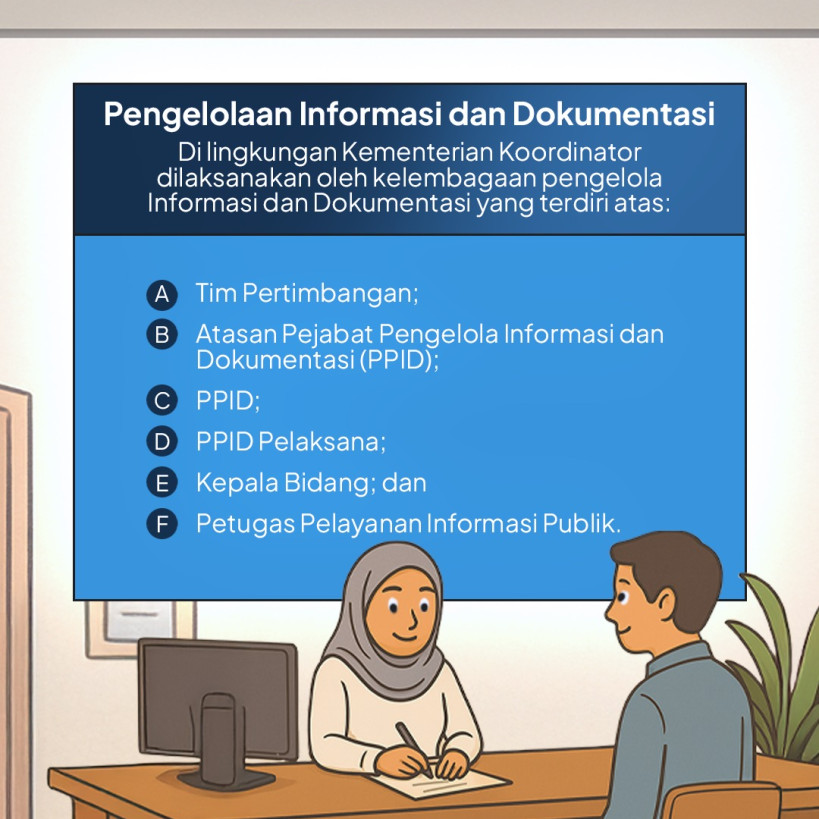 Pengelolaan Informasi dan Dokumentasi

Di lingkungan Kementerian Koordinator dilaksanakan oleh kelembagaan pengelola Informasi dan Dokumentasi yang terdiri atas:

A Tim Pertimbangan;

B Atasan Pejabat Pengelola Informasi dan Dokumentasi (PPID);

C PPID;

D PPID Pelaksana;

E Kepala Bidang; dan

F Petugas Pelayanan Informasi Publik.